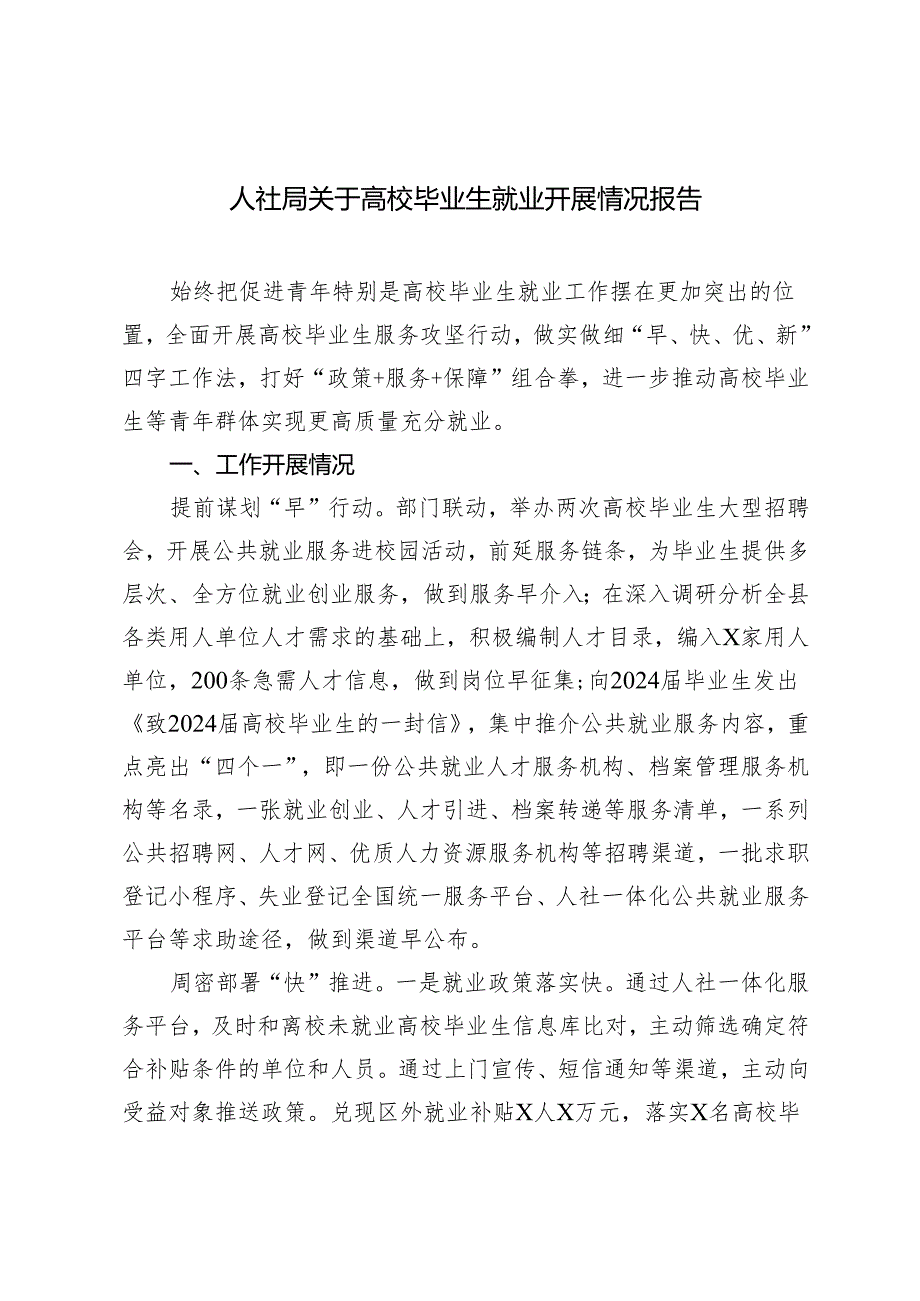 人社局关于高校毕业生就业开展情况报告

始终把促进青年特别是高校毕业生就业工作摆在更加突出的位置，全面开展高校毕业生服务攻坚行动，做实做细“早、快、优、新”四字工作法，打好“政策+服务+保障”组合拳，进一步推动高校毕业生等青年群体实现更高质量充分就业。

一、工作开展情况

提前谋划“早”行动。部门联动，举办两次高校毕业生大型招聘会，开展公共就业服务进校园活动，前延服务链条，为毕业生提供多层次、全方位就业创业服务，做到服务早介入；在深入调研分析全县各类用人单位人才需求的基础上，积极编制人才目录，编入X家用人单位，200条急需人才信息，做到岗位早征集；向2024届毕业生发出《致2024届高校毕业生的一封信》，集中推介公共就业服务内容，重点亮出“四个一”，即一份公共就业人才服务机构、档案管理服务机构等名录，一张就业创业、人才引进、档案转递等服务清单，一系列公共招聘网、人才网、优质人力资源服务机构等招聘渠道，一批求职登记小程序、失业登记全国统一服务平台、人社一体化公共就业服务平台等求助途径，做到渠道早公布。

周密部署“快”推进。一是就业政策落实快。通过人社一体化服务平台，及时和离校未就业高校毕业生信息库比对，主动筛选确定符合补贴条件的单位和人员。通过上门宣传、短信通知等渠道，主动向受益对象推送政策。兑现区外就业补贴X人X万元，落实X名高校毕